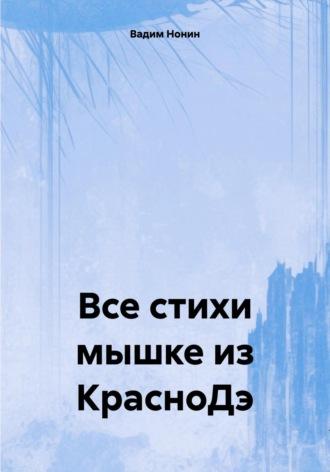 Вадим Нонин

Все стихи мышке из КрасноДэ